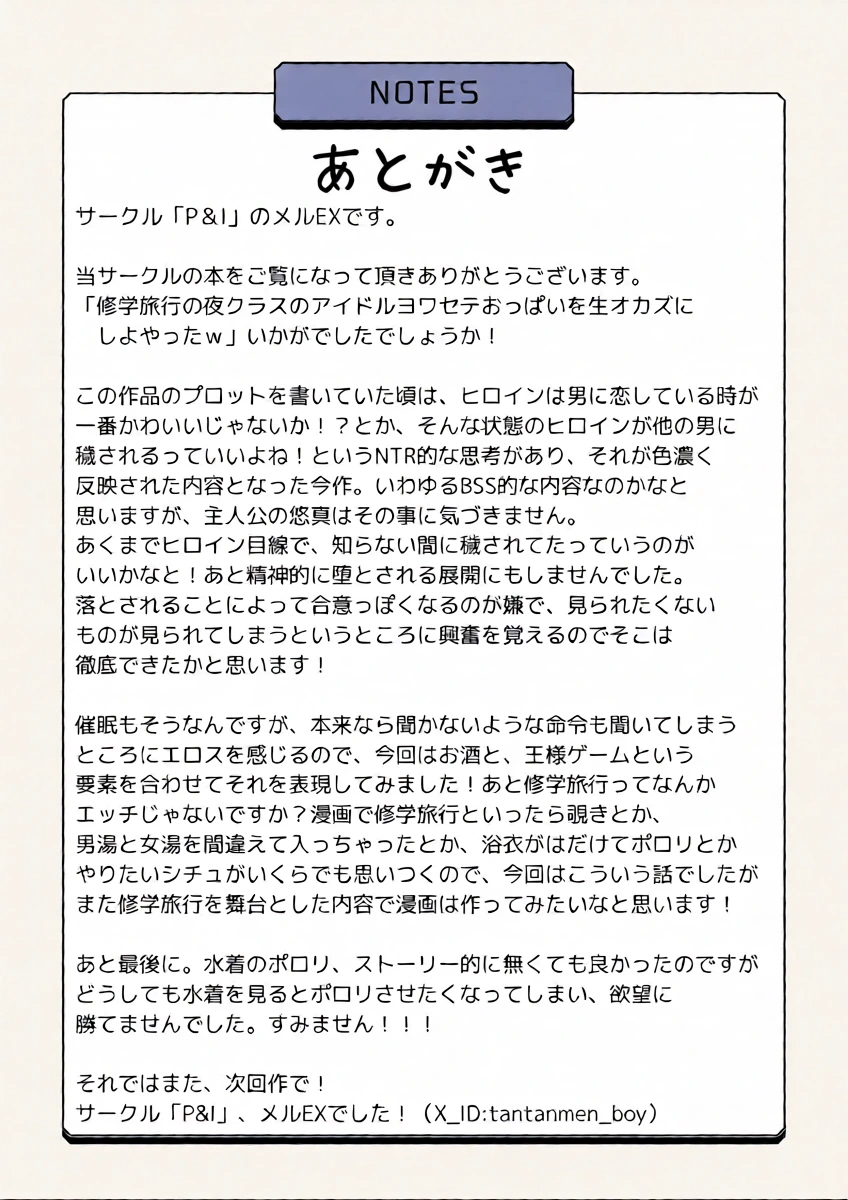 NOTES

あとがき

サークル「P&I」のメルEXです。

当サークルの本をご覧になって頂きありがとうございます。
「修学旅行の夜クラスのアイドルヨワセテおっぱいを生オカズにしよやったw」いかがでしたでしょうか！

この作品のプロットを書いていた頃は、ヒロインは男に恋している時が一番かわいいじゃないか！？とか、そんな状態のヒロインが他の男に穢されるっていいよね！というNTR的な思考があり、それが色濃く反映された内容となった今作。いわゆるBSS的な内容なのかなと思いますが、主人公の悠真はその事に気づきません。
あくまでヒロイン目線で、知らない間に穢されてたっていうのがいいかなと！あと精神的に堕とされる展開にもしませんでした。
落とされることによって合意っぽくなるのが嫌で、見られたくないものが見られてしまうというところに興奮を覚えるのでそこは徹底できたかと思います！

催眠もそうなんですが、本来なら聞かないような命令も聞いてしまうところにエロスを感じるので、今回はお酒と、王様ゲームという要素を合わせてそれを表現してみました！あと修学旅行ってなんかエッチじゃないですか？漫画で修学旅行といったら覗きとか、男湯と女湯を間違えて入っちゃったとか、浴衣がはだけてポロリとかやりたいシチュがいくらでも思いつくので、今回はこういう話でしたがまた修学旅行を舞台とした内容で漫画は作ってみたいなと思います！

あと最後に。水着のポロリ、ストーリー的に無くても良かったのですがどうしても水着を見るとポロリさせたくなってしまい、欲望に勝てませんでした。すみません！！！

それではまた、次回作で！
サークル「P&I」、メルEXでした！（X_ID:tantanmen_boy）